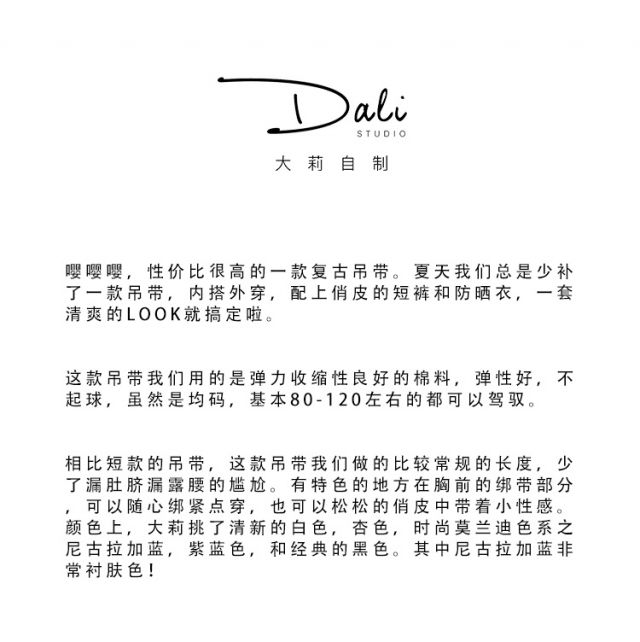 Dali
STUDIO
大莉自制

嘤嘤嘤，性价比很高的一款复古吊带。夏天我们总是少补了一款吊带，内搭外穿，配上俏皮的短裤和防晒衣，一套清爽的LOOK就搞定啦。

这款吊带我们用的是弹力收缩性良好的棉料，弹性好，不起球，虽然是均码，基本80-120左右的都可以驾驭。

相比短款的吊带，这款吊带我们做的比较常规的长度，少了漏肚脐漏露腰的尴尬。有特色的地方在胸前的绑带部分，可以随心绑紧点穿，也可以松松的俏皮中带着小性感。颜色上，大莉挑了清新的白色，杏色，时尚莫兰迪色系之尼古拉加蓝，紫蓝色，和经典的黑色。其中尼古拉加蓝非常衬肤色！